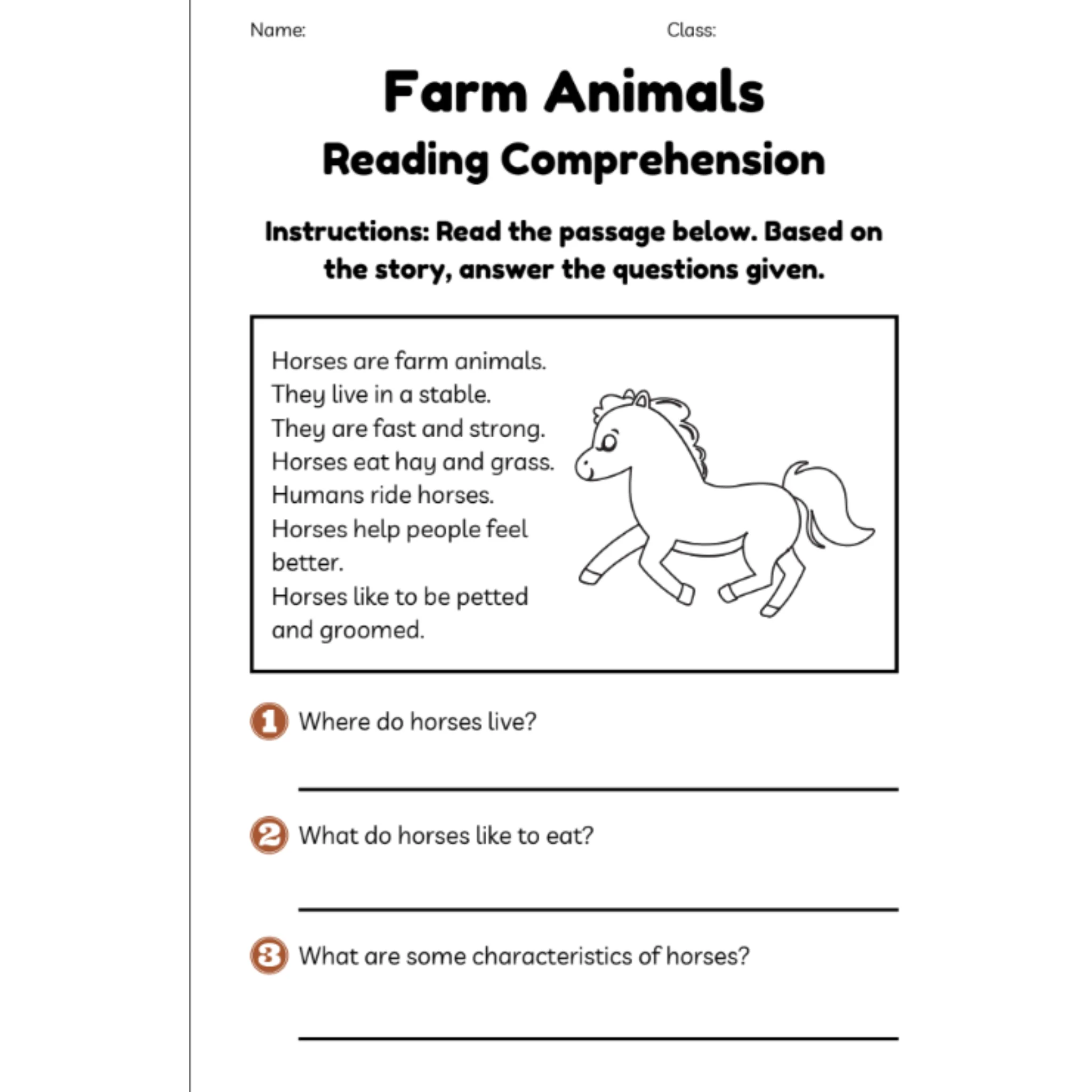 Name: Class:

Farm Animals

Reading Comprehension

Instructions: Read the passage below. Based on the story, answer the questions given.

Horses are farm animals.
They live in a stable.
They are fast and strong.
Horses eat hay and grass.
Humans ride horses.
Horses help people feel better.
Horses like to be petted and groomed.

1 Where do horses live?

____

2 What do horses like to eat?

____

3 What are some characteristics of horses?

____